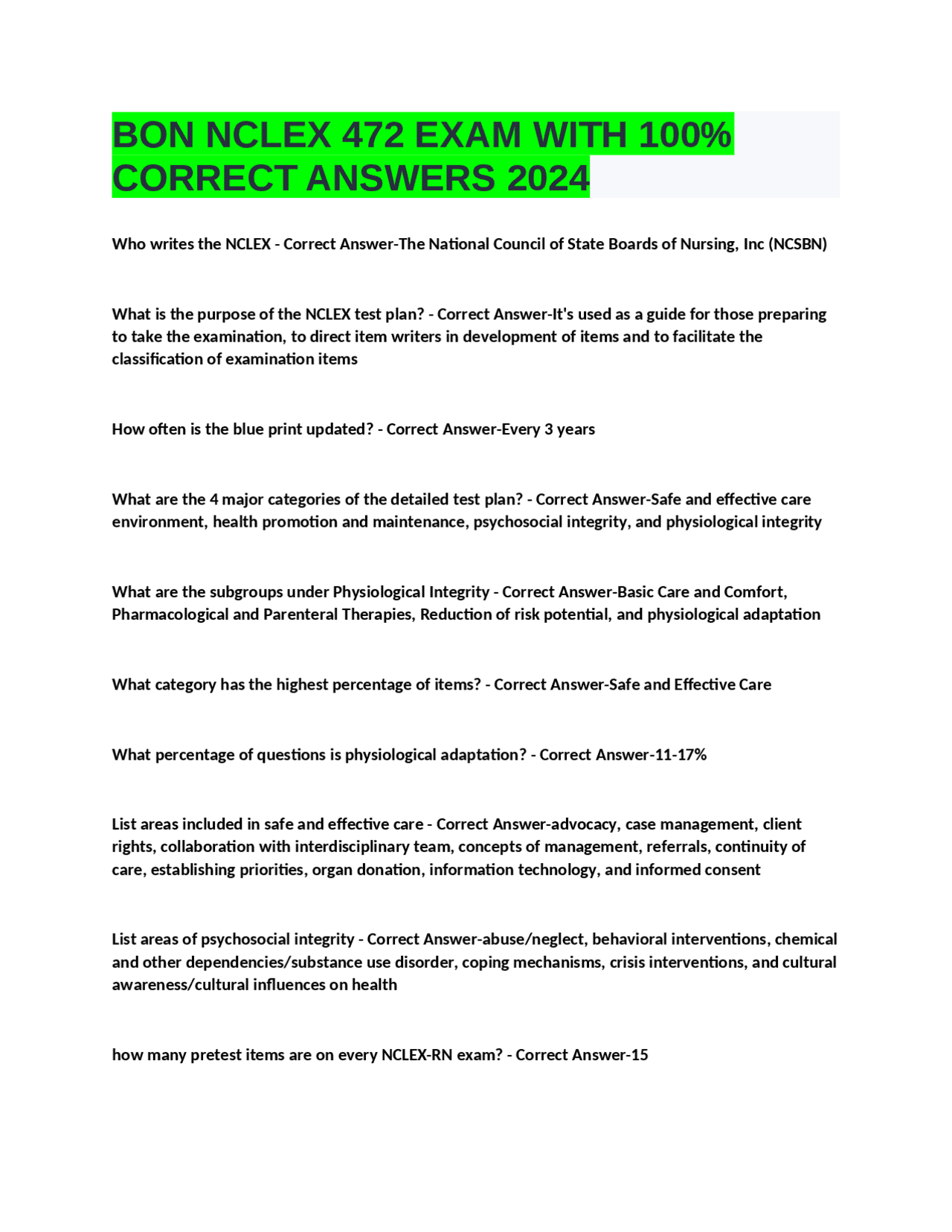 BON NCLEX 472 EXAM WITH 100% CORRECT ANSWERS 2024

Who writes the NCLEX - Correct Answer-The National Council of State Boards of Nursing, Inc (NCSBN)

What is the purpose of the NCLEX test plan? - Correct Answer-It's used as a guide for those preparing to take the examination, to direct item writers in development of items and to facilitate the classification of examination items

How often is the blue print updated? - Correct Answer-Every 3 years

What are the 4 major categories of the detailed test plan? - Correct Answer-Safe and effective care environment, health promotion and maintenance, psychosocial integrity, and physiological integrity

What are the subgroups under Physiological Integrity - Correct Answer-Basic Care and Comfort, Pharmacological and Parenteral Therapies, Reduction of risk potential, and physiological adaptation

What category has the highest percentage of items? - Correct Answer-Safe and Effective Care

What percentage of questions is physiological adaptation? - Correct Answer-11-17%

List areas included in safe and effective care - Correct Answer-advocacy, case management, client rights, collaboration with interdisciplinary team, concepts of management, referrals, continuity of care, establishing priorities, organ donation, information technology, and informed consent

List areas of psychosocial integrity - Correct Answer-abuse/neglect, behavioral interventions, chemical and other dependencies/substance use disorder, coping mechanisms, crisis interventions, and cultural awareness/cultural influences on health

how many pretest items are on every NCLEX-RN exam? - Correct Answer-15